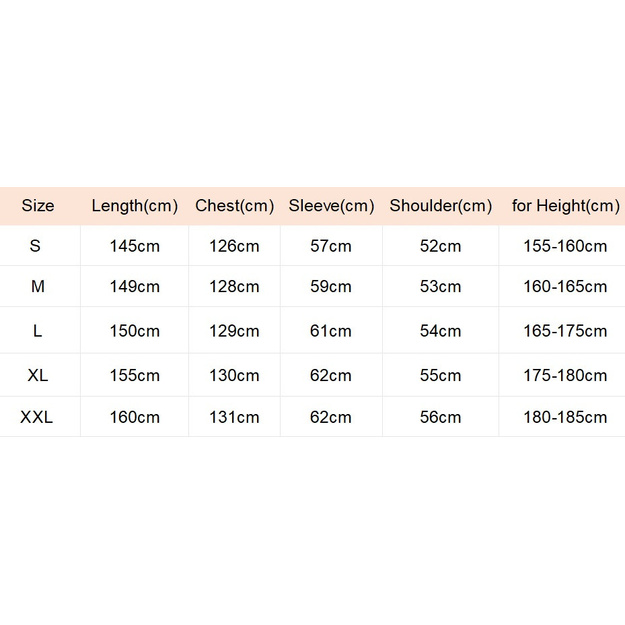 | Size | Length(cm) | Chest(cm) | Sleeve(cm) | Shoulder(cm) | for Height(cm) |
|---|---|---|---|---|---|
| S | 145cm | 126cm | 57cm | 52cm | 155-160cm |
| M | 149cm | 128cm | 59cm | 53cm | 160-165cm |
| L | 150cm | 129cm | 61cm | 54cm | 165-175cm |
| XL | 155cm | 130cm | 62cm | 55cm | 175-180cm |
| XXL | 160cm | 131cm | 62cm | 56cm | 180-185cm |